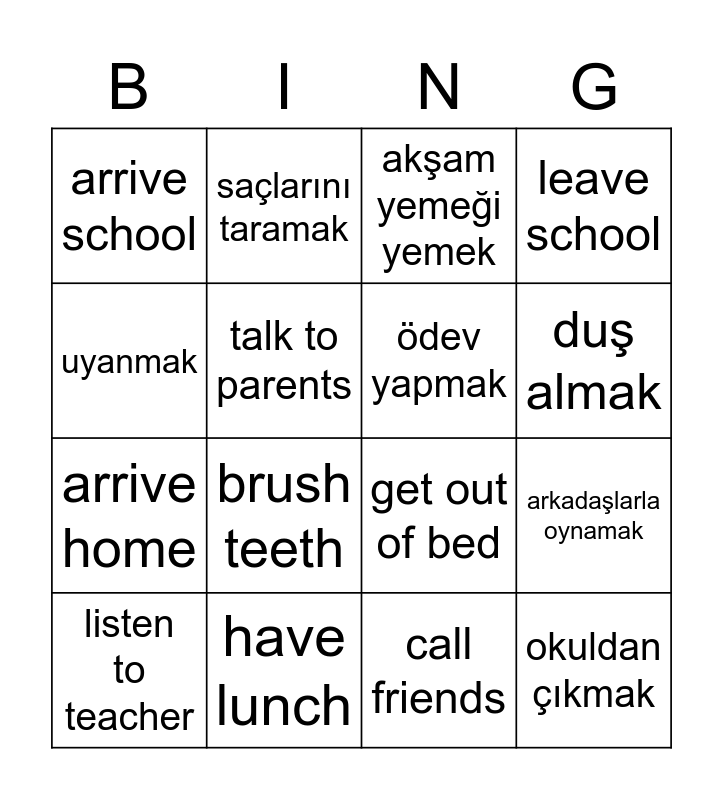 | B | I | N | G |
|---|---|---|---|
| arrive school | saçlarını taramak | akşam yemeği yemek | leave school |
| uyanmak | talk to parents | ödev yapmak | duş almak |
| arrive home | brush teeth | get out of bed | arkadaşlarla oynamak |
| listen to teacher | have lunch | call friends | okuldan çıkmak |